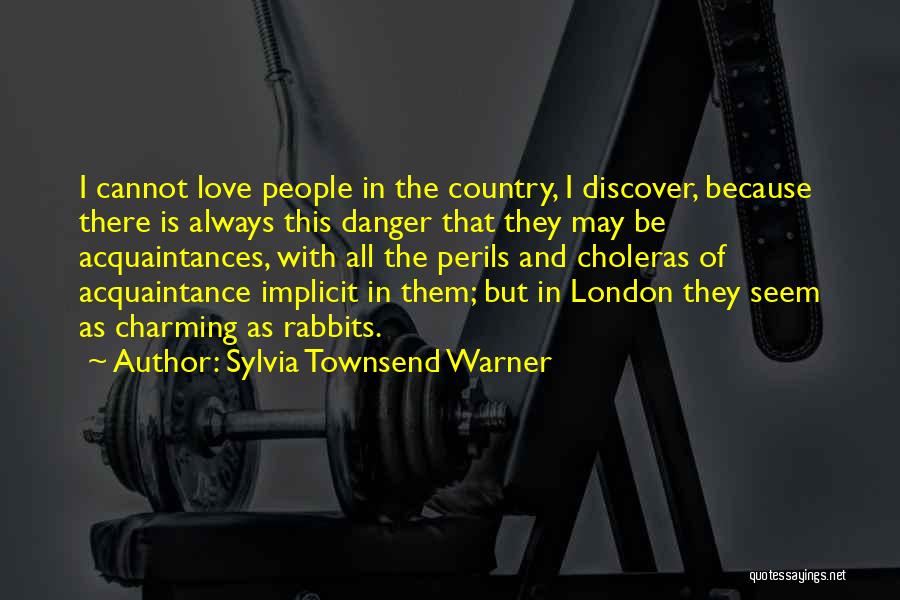 I cannot love people in the country, I discover, because there is always this danger that they may be acquaintances, with all the perils and choleras of acquaintance implicit in them; but in London they seem as charming as rabbits.

~ Author: Sylvia Townsend Warner

quotessayings.net